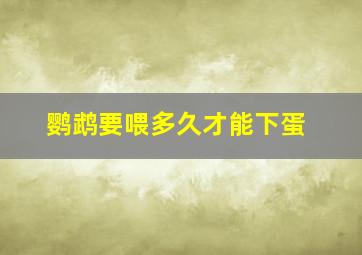 鹦鹉要喂多久才能下蛋